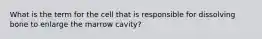 What is the term for the cell that is responsible for dissolving bone to enlarge the marrow cavity?